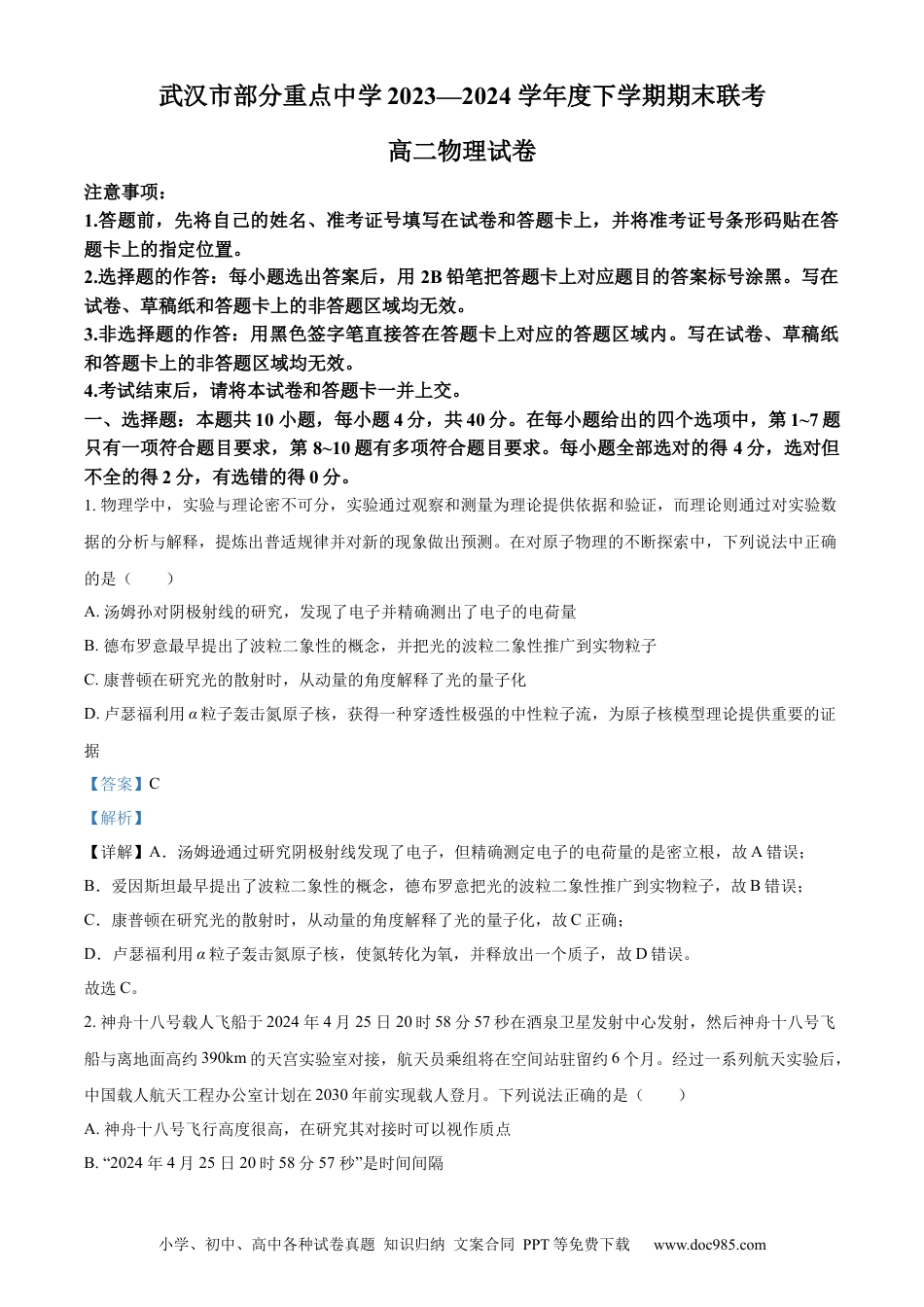 武汉市部分重点中学2023—2024学年度下学期期末联考

高二物理试卷

注意事项：

1.答题前，先将自己的姓名、准考证号填写在试卷和答题卡上，并将准考证号条形码贴在答题卡上的指定位置。

2.选择题的作答：每小题选出答案后，用2B铅笔把答题卡上对应题目的答案标号涂黑。写在试卷、草稿纸和答题卡上的非答题区域均无效。

3.非选择题的作答：用黑色签字笔直接答在答题卡上对应的答题区域内。写在试卷、草稿纸和答题卡上的非答题区域均无效。

4.考试结束后，请将本试卷和答题卡一并上交。

一、选择题：本题共10小题，每小题4分，共40分。在每小题给出的四个选项中，第1~7题只有一项符合题目要求，第8~10题有多项符合题目要求。每小题全部选对的得4分，选对但不全的得2分，有选错的得0分。

1.物理学中，实验与理论密不可分，实验通过观察和测量为理论提供依据和验证，而理论则通过对实验数据的分析与解释，提炼出普适规律并对新的现象做出预测。在对原子物理的不断探索中，下列说法中正确的是（　　）

A.汤姆孙对阴极射线的研究，发现了电子并精确测出了电子的电荷量

B.德布罗意最早提出了波粒二象性的概念，并把光的波粒二象性推广到实物粒子

C.康普顿在研究光的散射时，从动量的角度解释了光的量子化

D.卢瑟福利用$\alpha$粒子轰击氮原子核，获得一种穿透性极强的中性粒子流，为原子核模型理论提供重要的证据

【答案】C

【解析】

【详解】A．汤姆逊通过研究阴极射线发现了电子，但精确测定电子的电荷量的是密立根，故A错误；

B．爱因斯坦最早提出了波粒二象性的概念，德布罗意把光的波粒二象性推广到实物粒子，故B错误；

C．康普顿在研究光的散射时，从动量的角度解释了光的量子化，故C正确；

D．卢瑟福利用$\alpha$粒子轰击氮原子核，使氮转化为氧，并释放出一个质子，故D错误。

故选C。

2.神舟十八号载人飞船于2024年4月25日20时58分57秒在酒泉卫星发射中心发射，然后神舟十八号飞船与离地面高约390km的天宫实验室对接，航天员乘组将在空间站驻留约6个月。经过一系列航天实验后，中国载人航天工程办公室计划在2030年前实现载人登月。下列说法正确的是（　　）

A.神舟十八号飞行高度很高，在研究其对接时可以视作质点

B.“2024年4月25日20时58分57秒”是时间间隔

小学、初中、高中各种试卷真题 知识归纳 文案合同 PPT等免费下载 www.doc985.com